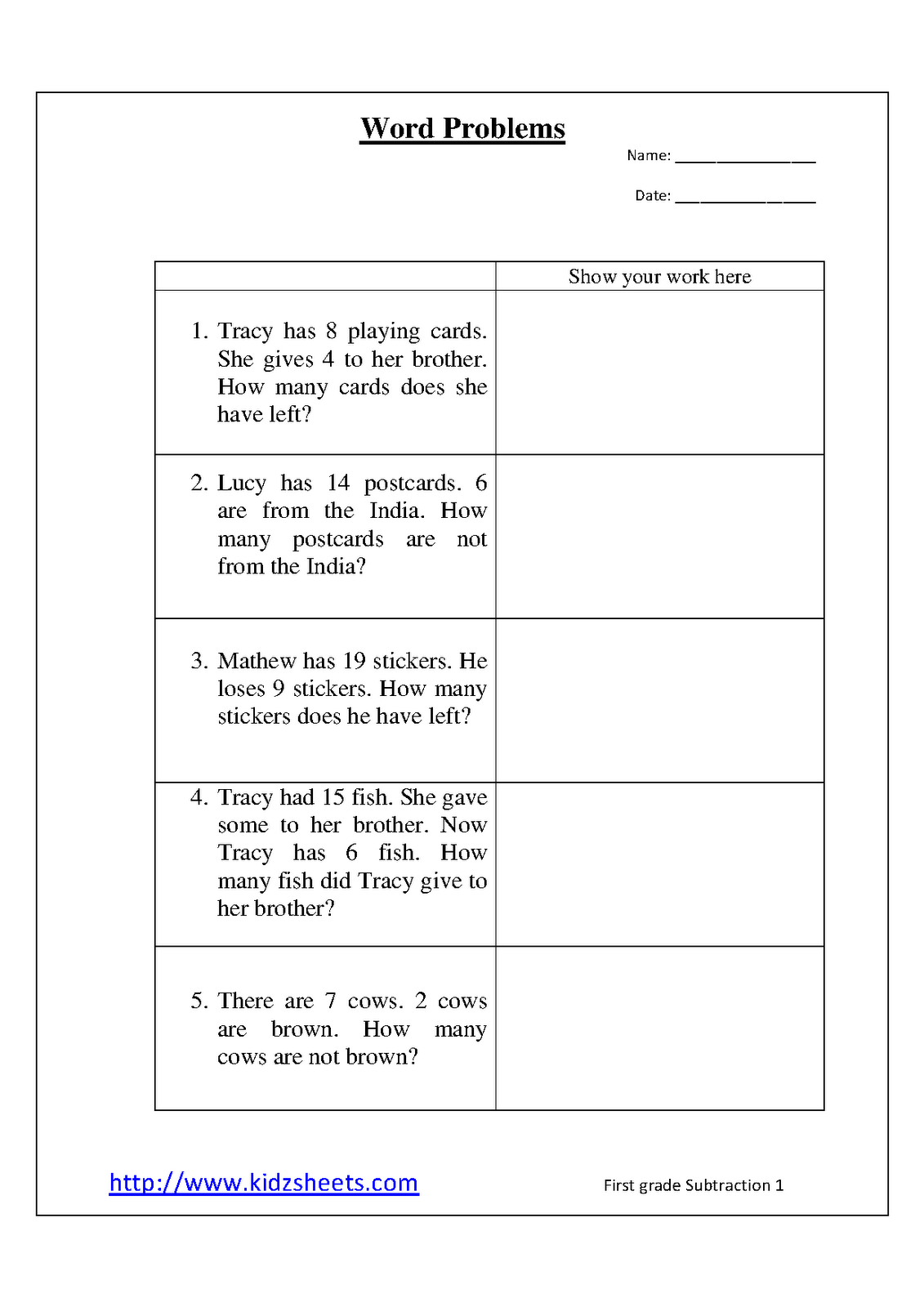 Word Problems

Name: ________________

Date: ________________

| | Show your work here |
|---|---|
| 1. Tracy has 8 playing cards. She gives 4 to her brother. How many cards does she have left? | |
| 2. Lucy has 14 postcards. 6 are from the India. How many postcards are not from the India? | |
| 3. Mathew has 19 stickers. He loses 9 stickers. How many stickers does he have left? | |
| 4. Tracy had 15 fish. She gave some to her brother. Now Tracy has 6 fish. How many fish did Tracy give to her brother? | |
| 5. There are 7 cows. 2 cows are brown. How many cows are not brown? | |

http://www.kidzsheets.com

First grade Subtraction 1